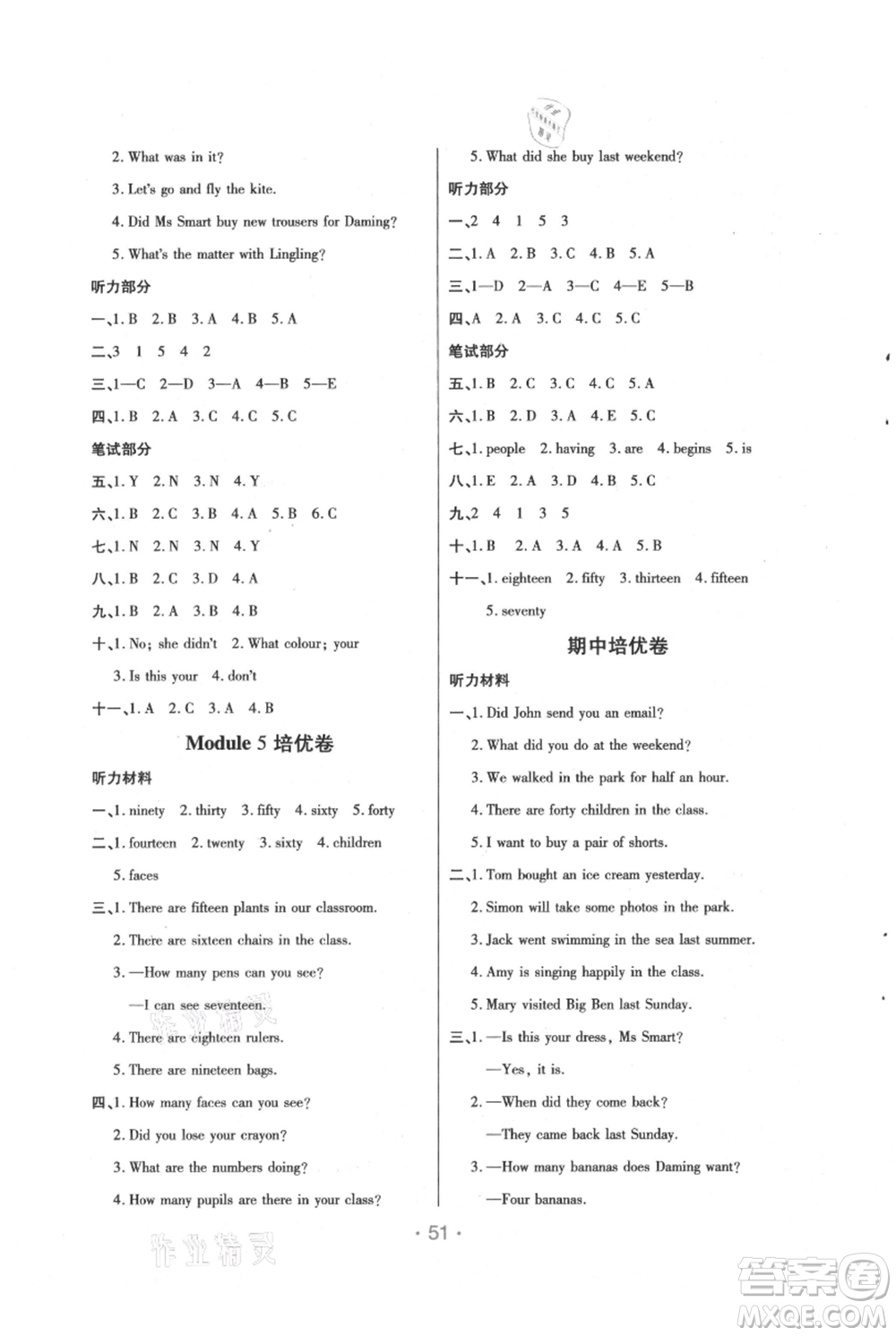 2. What was in it?

3. Let's go and fly the kite.

4. Did Ms Smart buy new trousers for Daming?

5. What's the matter with Lingling?

听力部分

一、1. B 2. B 3. A 4. B 5. A

二、3 1 5 4 2

三、1—C 2—D 3—A 4—B 5—E

四、1. B 2. A 3. C 4. C 5. C

笔试部分

五、1. Y 2. N 3. N 4. Y

六、1. B 2. C 3. B 4. A 5. B 6. C

七、1. N 2. N 3. N 4. Y

八、1. B 2. C 3. D 4. A

九、1. B 2. A 3. B 4. B

十、1. No; she didn't 2. What colour; your 3. Is this your 4. don't

十一、1. A 2. C 3. A 4. B

Module 5 培优卷

听力材料

一、1. ninety 2. thirty 3. fifty 4. sixty 5. forty

二、1. fourteen 2. twenty 3. sixty 4. children 5. faces

三、1. There are fifteen plants in our classroom.

2. There are sixteen chairs in the class.

3. —How many pens can you see?

—I can see seventeen.

4. There are eighteen rulers.

5. There are nineteen bags.

四、1. How many faces can you see?

2. Did you lose your crayon?

3. What are the numbers doing?

4. How many pupils are there in your class?

5. What did she buy last weekend?

听力部分

一、2 4 1 5 3

二、1. A 2. B 3. C 4. B 5. A

三、1—D 2—A 3—C 4—E 5—B

四、A 2. A 3. C 4. C 5. C

笔试部分

五、1. B 2. C 3. C 4. C 5. A

六、1. B 2. D 3. A 4. E 5. C

七、1. people 2. having 3. are 4. begins 5. is

八、1. E 2. A 3. D 4. B 5. C

九、2 4 1 3 5

十、1. B 2. A 3. A 4. A 5. B

十一、1. eighteen 2. fifty 3. thirteen 4. fifteen 5. seventy

期中培优卷

听力材料

一、1. Did John send you an email?

2. What did you do at the weekend?

3. We walked in the park for half an hour.

4. There are forty children in the class.

5. I want to buy a pair of shorts.

二、1. Tom bought an ice cream yesterday.

2. Simon will take some photos in the park.

3. Jack went swimming in the sea last summer.

4. Amy is singing happily in the class.

5. Mary visited Big Ben last Sunday.

三、1. —Is this your dress, Ms Smart?

—Yes, it is.

2. —When did they come back?

—They came back last Sunday.

3. —How many bananas does Daming want?

—Four bananas.

· 51 ·

作业精灵

答案圈
MXQE.COM